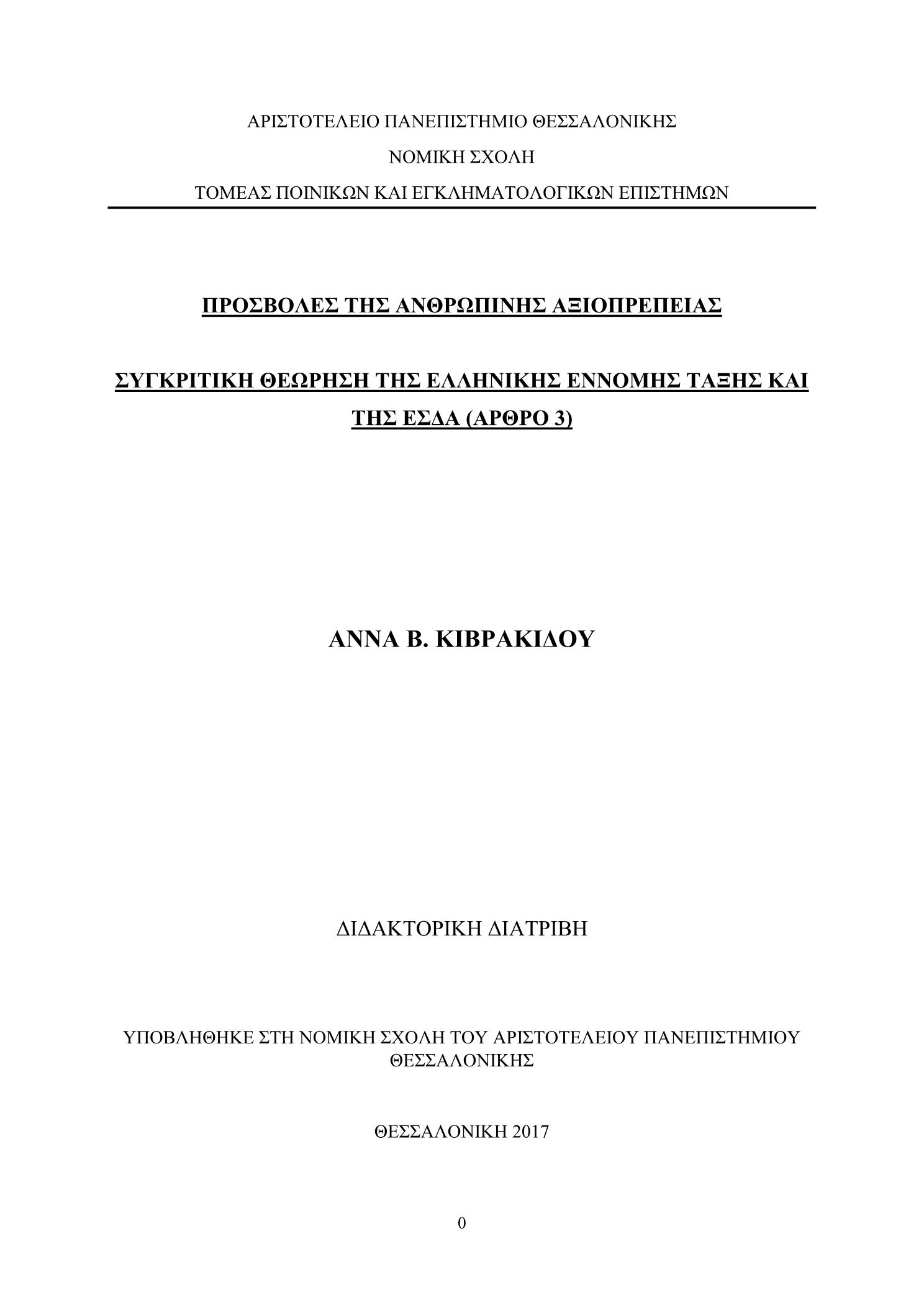 ΑΡΙΣΤΟΤΕΛΕΙΟ ΠΑΝΕΠΙΣΤΗΜΙΟ ΘΕΣΣΑΛΟΝΙΚΗΣ

ΝΟΜΙΚΗ ΣΧΟΛΗ

ΤΟΜΕΑΣ ΠΟΙΝΙΚΩΝ ΚΑΙ ΕΓΚΛΗΜΑΤΟΛΟΓΙΚΩΝ ΕΠΙΣΤΗΜΩΝ

ΠΡΟΣΒΟΛΕΣ ΤΗΣ ΑΝΘΡΩΠΙΝΗΣ ΑΞΙΟΠΡΕΠΕΙΑΣ

ΣΥΓΚΡΙΤΙΚΗ ΘΕΩΡΗΣΗ ΤΗΣ ΕΛΛΗΝΙΚΗΣ ΕΝΝΟΜΗΣ ΤΑΞΗΣ ΚΑΙ ΤΗΣ ΕΣΔΑ (ΑΡΘΡΟ 3)

ΑΝΝΑ Β. ΚΙΒΡΑΚΙΔΟΥ

ΔΙΔΑΚΤΟΡΙΚΗ ΔΙΑΤΡΙΒΗ

ΥΠΟΒΛΗΘΗΚΕ ΣΤΗ ΝΟΜΙΚΗ ΣΧΟΛΗ ΤΟΥ ΑΡΙΣΤΟΤΕΛΕΙΟΥ ΠΑΝΕΠΙΣΤΗΜΙΟΥ ΘΕΣΣΑΛΟΝΙΚΗΣ

ΘΕΣΣΑΛΟΝΙΚΗ 2017

0